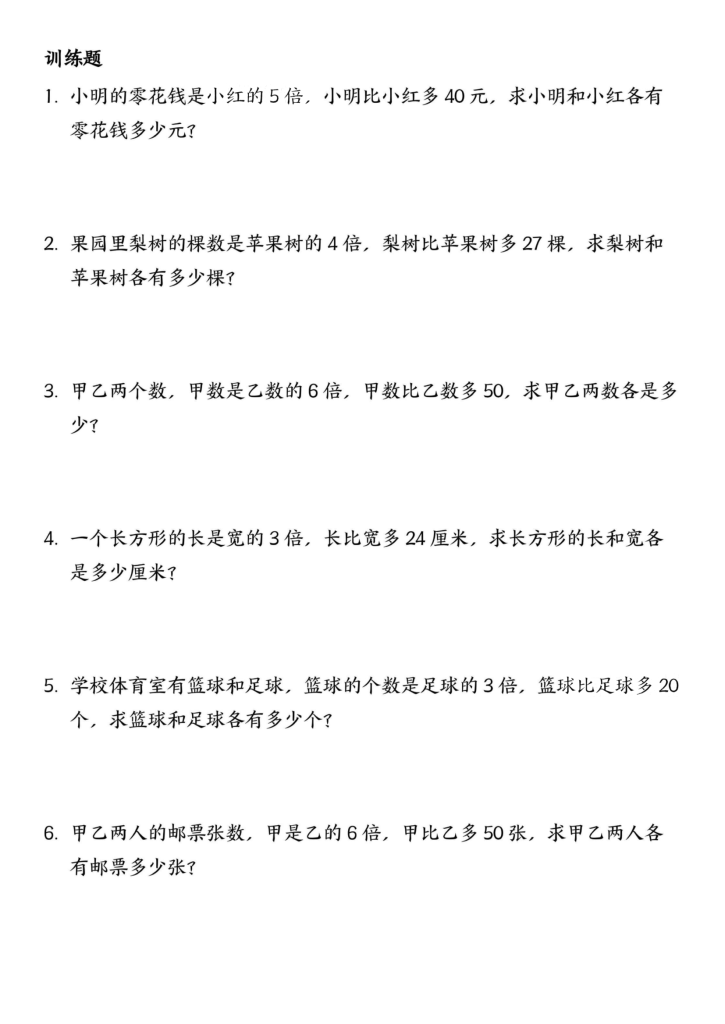 训练题

1. 小明的零花钱是小红的 5 倍，小明比小红多 40 元，求小明和小红各有零花钱多少元?

2. 果园里梨树的棵数是苹果树的 4 倍，梨树比苹果树多 27 棵，求梨树和苹果树各有多少棵?

3. 甲乙两个数，甲数是乙数的 6 倍，甲数比乙数多 50，求甲乙两数各是多少?

4. 一个长方形的长是宽的 3 倍，长比宽多 24 厘米，求长方形的长和宽各是多少厘米?

5. 学校体育室有篮球和足球，篮球的个数是足球的 3 倍，篮球比足球多 20 个，求篮球和足球各有多少个?

6. 甲乙两人的邮票张数，甲是乙的 6 倍，甲比乙多 50 张，求甲乙两人各有邮票多少张?